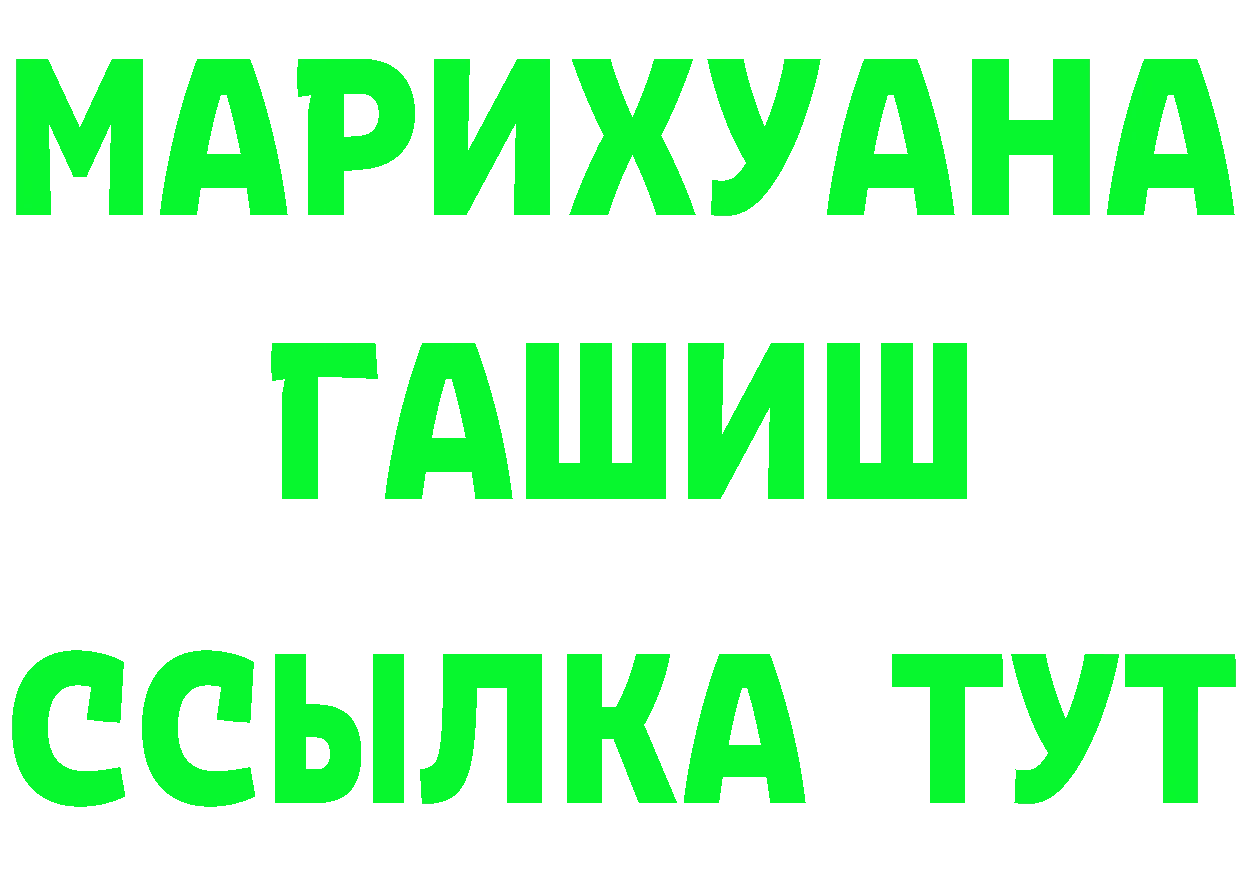 МАРИХУАНА
ГАШИШ
ССЫЛКА ТУТ